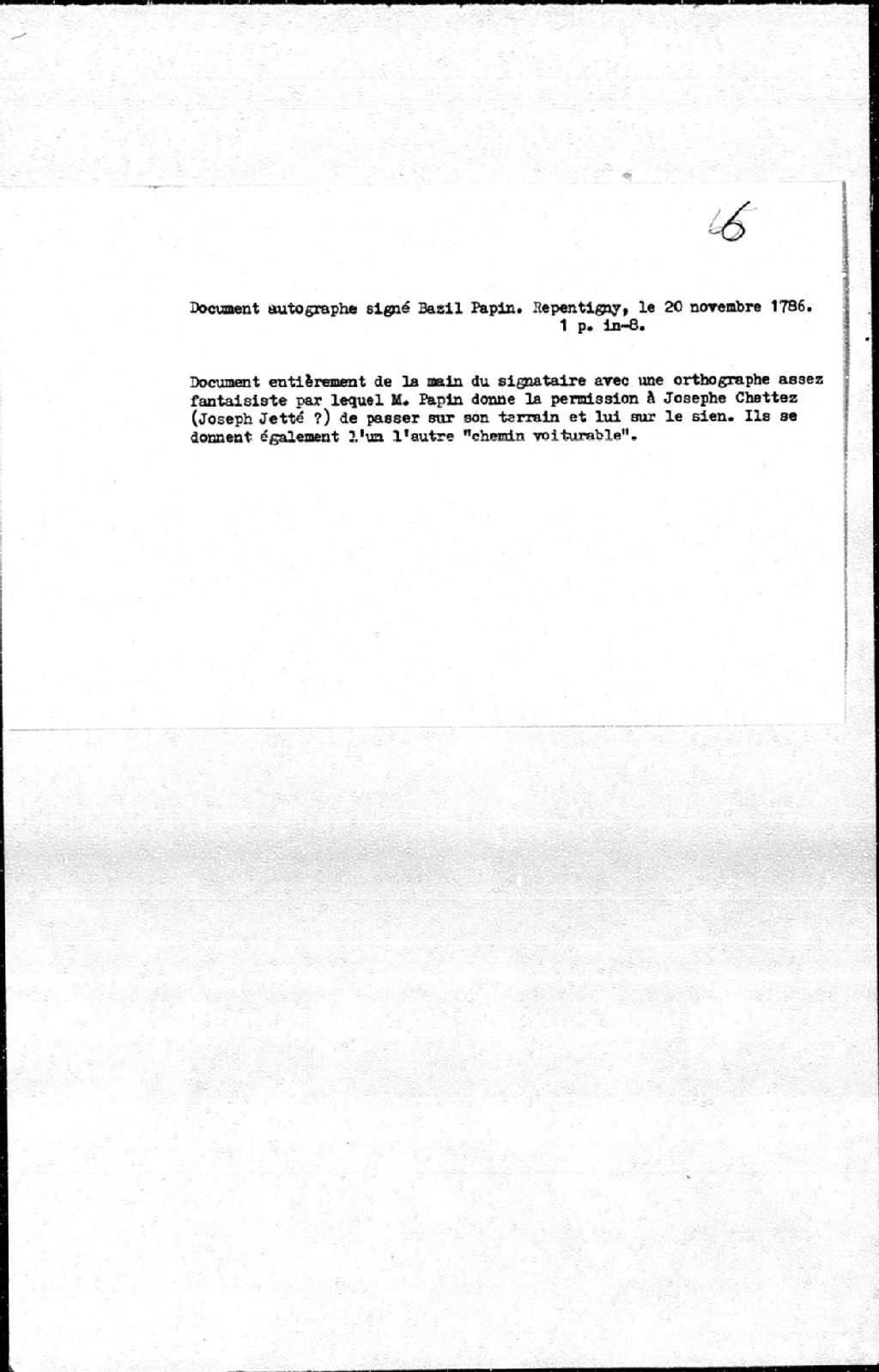 6

Document autographe signé Bazil Papin. Repentigny, le 20 novembre 1786. 1 p. in-8.

Document entièrement de la main du signataire avec une orthographe assez fantaisiste par lequel M. Papin donne la permission à Josephe Chattez (Joseph Jetté ?) de passer sur son terrain et lui sur le sien. Ils se donnent également l'un l'autre "chemin voiturable".